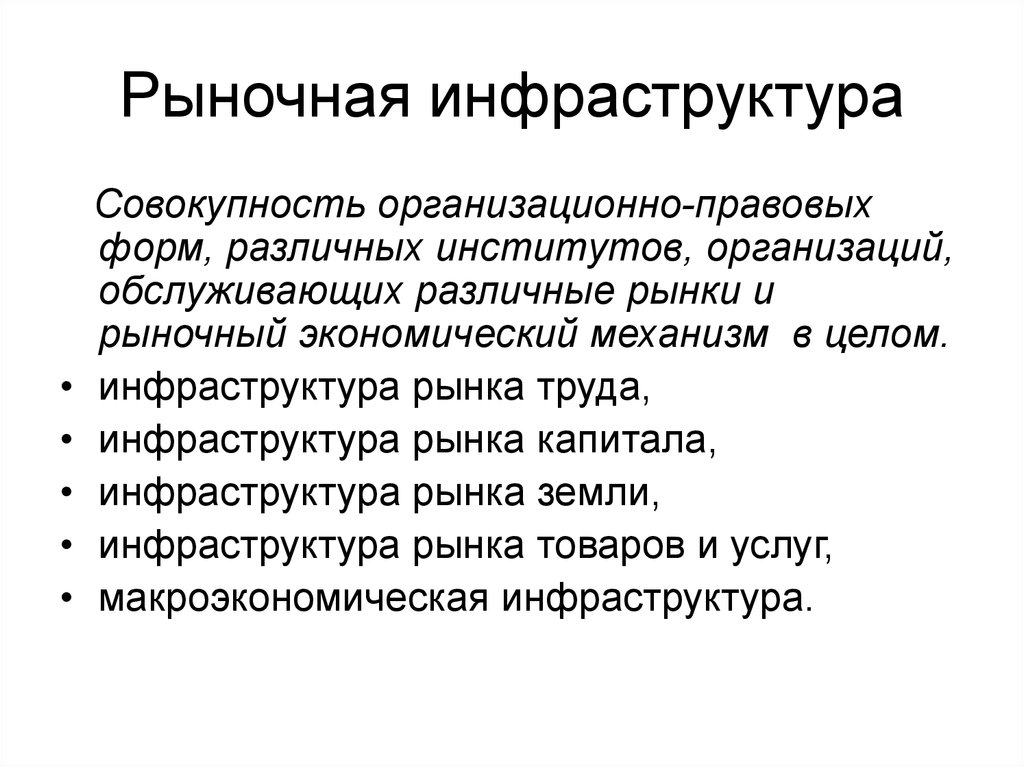 Рыночная инфраструктура

Совокупность организационно-правовых форм, различных институтов, организаций, обслуживающих различные рынки и рыночный экономический механизм в целом.

• инфраструктура рынка труда,
• инфраструктура рынка капитала,
• инфраструктура рынка земли,
• инфраструктура рынка товаров и услуг,
• макроэкономическая инфраструктура.